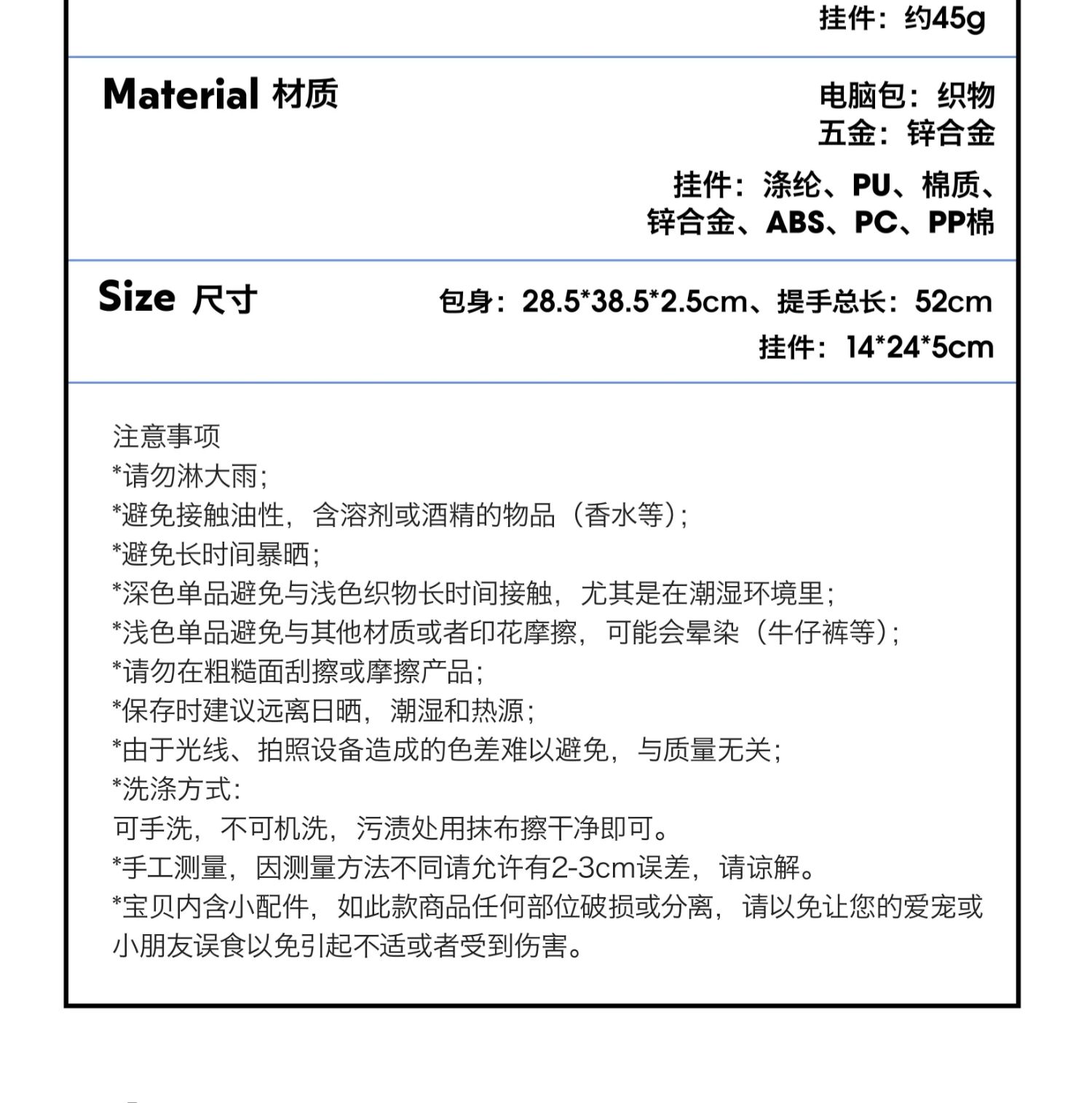 挂件：约45g

Material 材质

电脑包：织物
五金：锌合金

挂件：涤纶、PU、棉质、锌合金、ABS、PC、PP棉

Size 尺寸

包身：28.5*38.5*2.5cm、提手总长：52cm
挂件：14*24*5cm

注意事项
*请勿淋大雨;
*避免接触油性，含溶剂或酒精的物品（香水等）;
*避免长时间暴晒;
*深色单品避免与浅色织物长时间接触，尤其是在潮湿环境里;
*浅色单品避免与其他材质或者印花摩擦，可能会晕染（牛仔裤等）;
*请勿在粗糙面刮擦或摩擦产品;
*保存时建议远离日晒，潮湿和热源;
*由于光线、拍照设备造成的色差难以避免，与质量无关;
*洗涤方式:
可手洗，不可机洗，污渍处用抹布擦干净即可。
*手工测量，因测量方法不同请允许有2-3cm误差，请谅解。
*宝贝内含小配件，如此款商品任何部位破损或分离，请以免让您的爱宠或小朋友误食以免引起不适或者受到伤害。